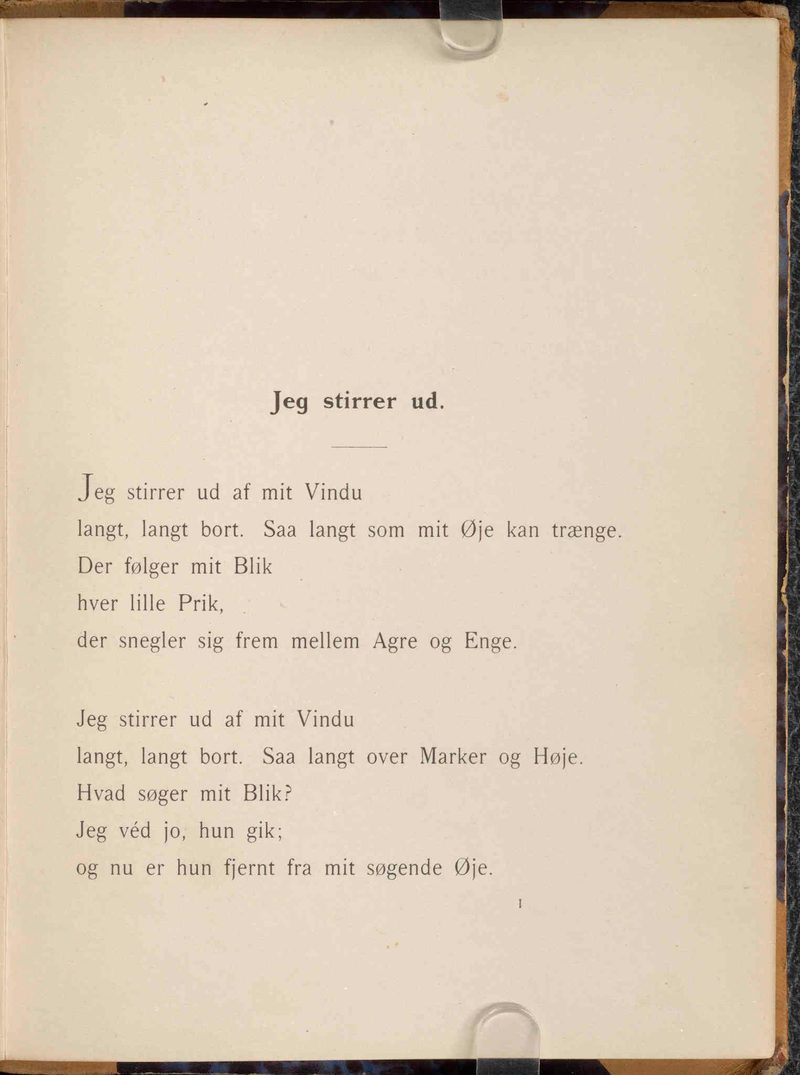 Jeg stirrer ud.

Jeg stirrer ud af mit Vindu
langt, langt bort. Saa langt som mit Øje kan trænge.
Der følger mit Blik
hver lille Prik,
der snegler sig frem mellem Agre og Enge.

Jeg stirrer ud af mit Vindu
langt, langt bort. Saa langt over Marker og Høje.
Hvad søger mit Blik?
Jeg véd jo, hun gik;
og nu er hun fjernt fra mit søgende Øje.

1